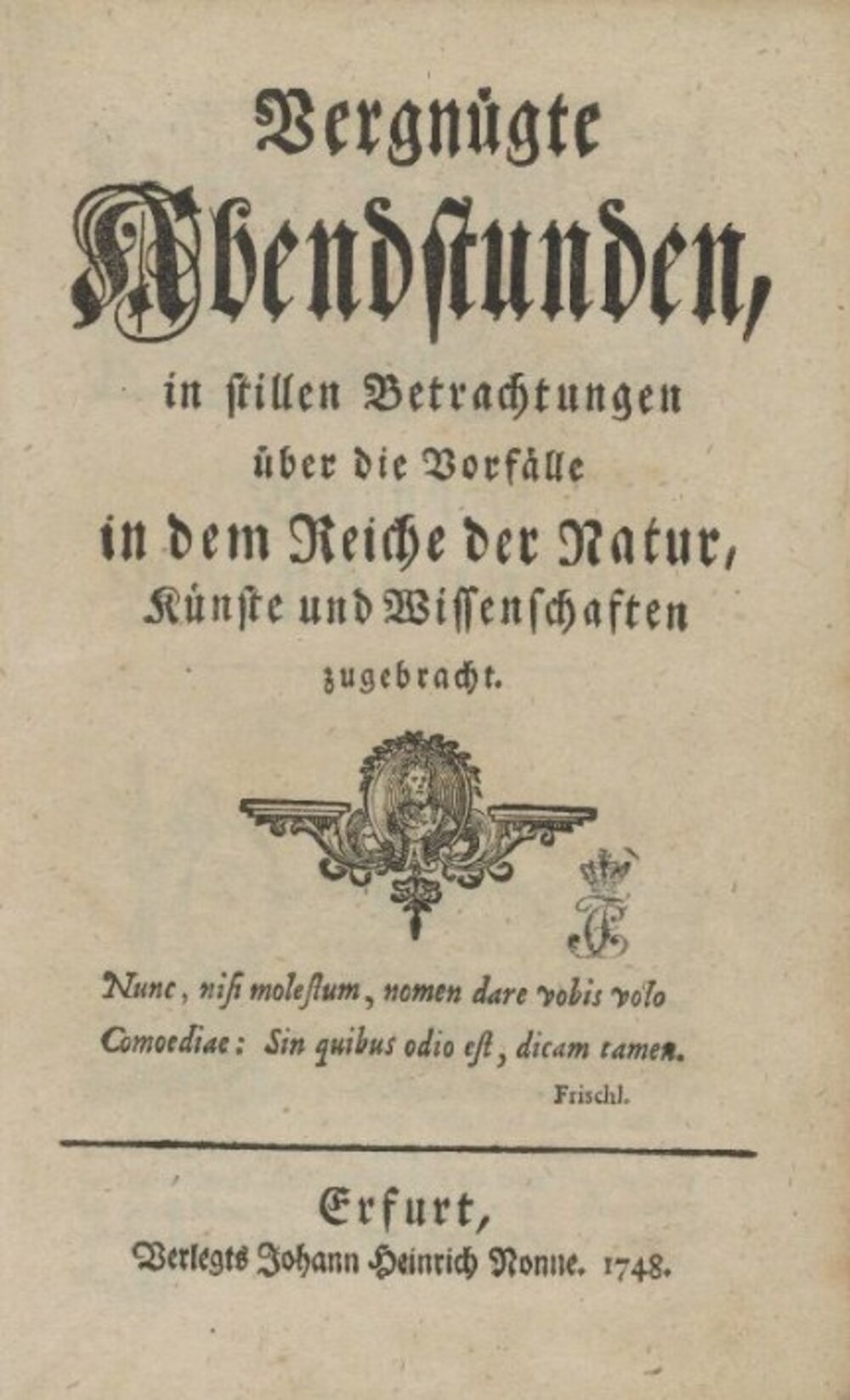 Vergnügte
Abendstunden,
in stillen Betrachtungen
über die Vorfälle
in dem Reiche der Natur,
Künste und Wissenschaften
zugebracht.

Nunc, nisi molestum, nomen dare vobis volo
Comoediae: Sin quibus odio est, dicam tamen.
Frischl.

Erfurt,
Verlegts Johann Heinrich Nonne. 1748.